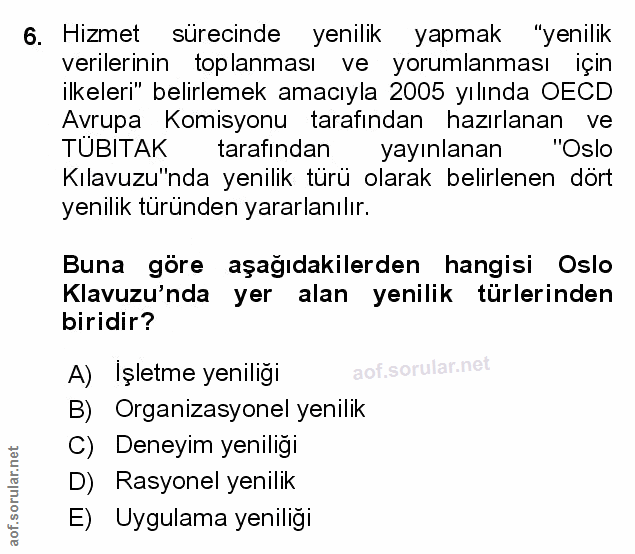 6. Hizmet sürecinde yenilik yapmak "yenilik verilerinin toplanması ve yorumlanması için ilkeleri" belirlemek amacıyla 2005 yılında OECD Avrupa Komisyonu tarafından hazırlanan ve TÜBITAK tarafından yayınlanan "Oslo Kılavuzu"nda yenilik türü olarak belirlenen dört yenilik türünden yararlanılır.

Buna göre aşağıdakilerden hangisi Oslo Klavuzu'nda yer alan yenilik türlerinden biridir?

A) İşletme yeniliği
B) Organizasyonel yenilik
C) Deneyim yeniliği
D) Rasyonel yenilik
E) Uygulama yeniliği

aof.sorular.net